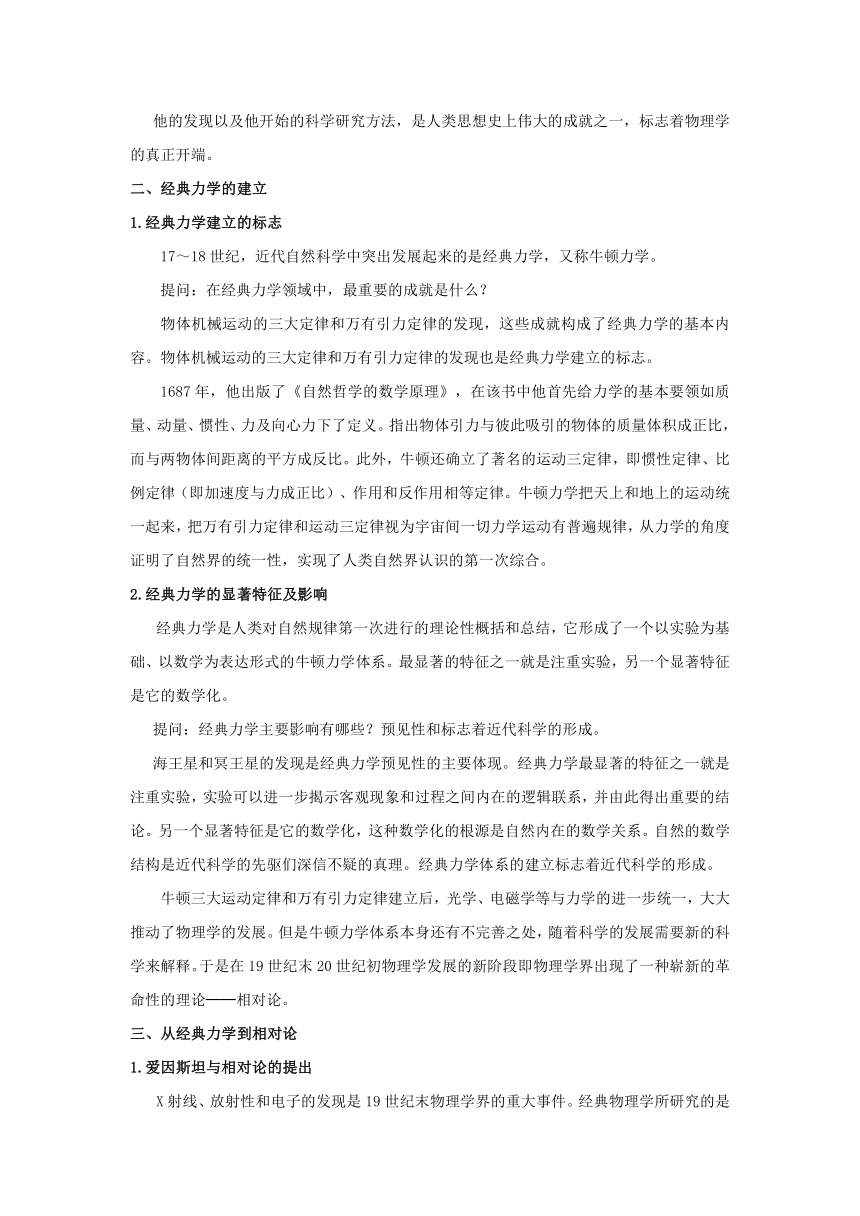 他的发现以及他开始的科学研究方法，是人类思想史上伟大的成就之一，标志着物理学的真正开端。

二、经典力学的建立

1.经典力学建立的标志

17～18世纪，近代自然科学中突出发展起来的是经典力学，又称牛顿力学。

提问：在经典力学领域中，最重要的成就是什么？

物体机械运动的三大定律和万有引力定律的发现，这些成就构成了经典力学的基本内容。物体机械运动的三大定律和万有引力定律的发现也是经典力学建立的标志。

1687年，他出版了《自然哲学的数学原理》，在该书中他首先给力学的基本要领如质量、动量、惯性、力及向心力下了定义。指出物体引力与彼此吸引的物体的质量体积成正比，而与两物体间距离的平方成反比。此外，牛顿还确立了著名的运动三定律，即惯性定律、比例定律（即加速度与力成正比）、作用和反作用相等定律。牛顿力学把天上和地上的运动统一起来，把万有引力定律和运动三定律视为宇宙间一切力学运动有普遍规律，从力学的角度证明了自然界的统一性，实现了人类自然界认识的第一次综合。

2.经典力学的显著特征及影响

经典力学是人类对自然规律第一次进行的理论性概括和总结，它形成了一个以实验为基础、以数学为表达形式的牛顿力学体系。最显著的特征之一就是注重实验，另一个显著特征是它的数学化。

提问：经典力学主要影响有哪些？预见性和标志着近代科学的形成。

海王星和冥王星的发现是经典力学预见性的主要体现。经典力学最显著的特征之一就是注重实验，实验可以进一步揭示客观现象和过程之间内在的逻辑联系，并由此得出重要的结论。另一个显著特征是它的数学化，这种数学化的根源是自然内在的数学关系。自然的数学结构是近代科学的先驱们深信不疑的真理。经典力学体系的建立标志着近代科学的形成。

牛顿三大运动定律和万有引力定律建立后，光学、电磁学等与力学的进一步统一，大大推动了物理学的发展。但是牛顿力学体系本身还有不完善之处，随着科学的发展需要新的科学来解释。于是在19世纪末20世纪初物理学发展的新阶段即物理学界出现了一种崭新的革命性的理论——相对论。

三、从经典力学到相对论

1.爱因斯坦与相对论的提出

X射线、放射性和电子的发现是19世纪末物理学界的重大事件。经典物理学所研究的是